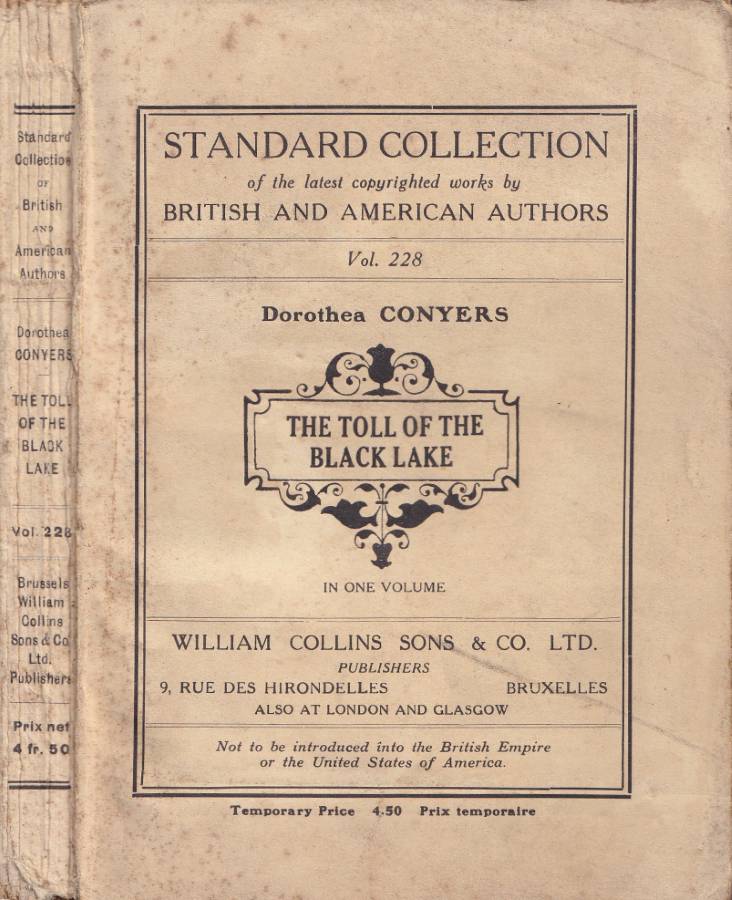 Standard Collection of British and American Authors

Dorothea CONYERS

THE TOLL OF THE BLACK LAKE

Vol. 228

Brussels William Collins Sons & Co Ltd. Publishers

Prix net 4 fr. 50

STANDARD COLLECTION
of the latest copyrighted works by
BRITISH AND AMERICAN AUTHORS

Vol. 228

Dorothea CONYERS

THE TOLL OF THE BLACK LAKE

IN ONE VOLUME

WILLIAM COLLINS SONS & CO. LTD.
PUBLISHERS
9, RUE DES HIRONDELLES BRUXELLES
ALSO AT LONDON AND GLASGOW

Not to be introduced into the British Empire or the United States of America.

Temporary Price 4.50 Prix temporaire